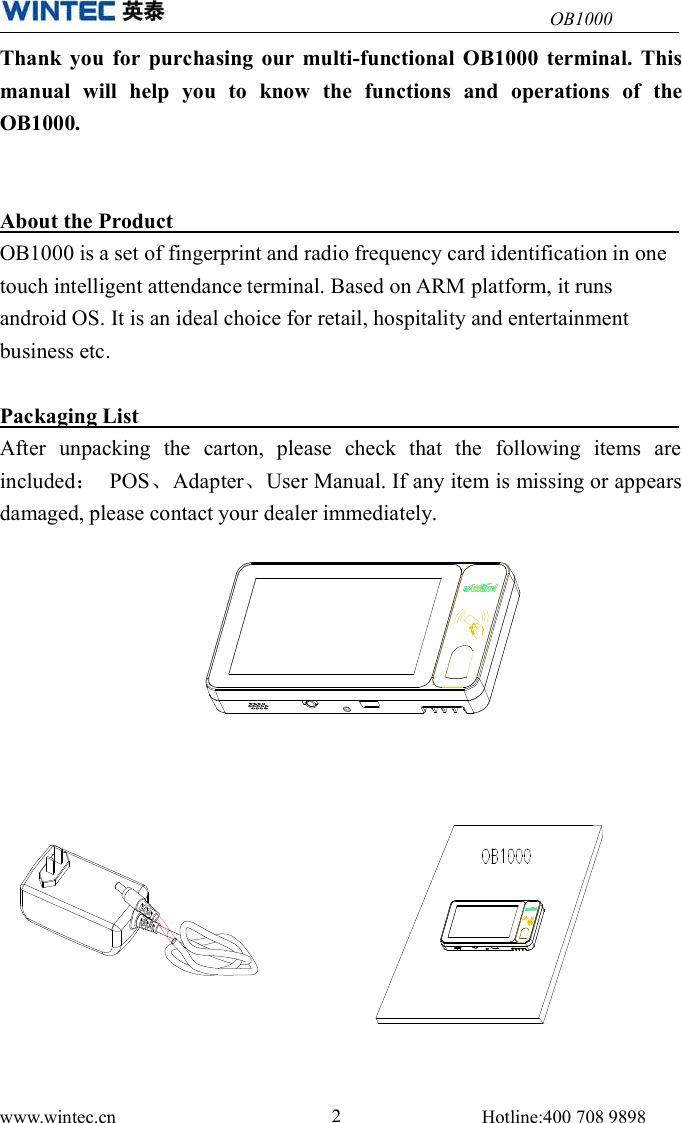 WINTEC 英泰 OB1000

Thank you for purchasing our multi-functional OB1000 terminal. This manual will help you to know the functions and operations of the OB1000.

About the Product

OB1000 is a set of fingerprint and radio frequency card identification in one touch intelligent attendance terminal. Based on ARM platform, it runs android OS. It is an ideal choice for retail, hospitality and entertainment business etc.

Packaging List

After unpacking the carton, please check that the following items are included： POS、Adapter、User Manual. If any item is missing or appears damaged, please contact your dealer immediately.

OB1000

www.wintec.cn 2 Hotline:400 708 9898